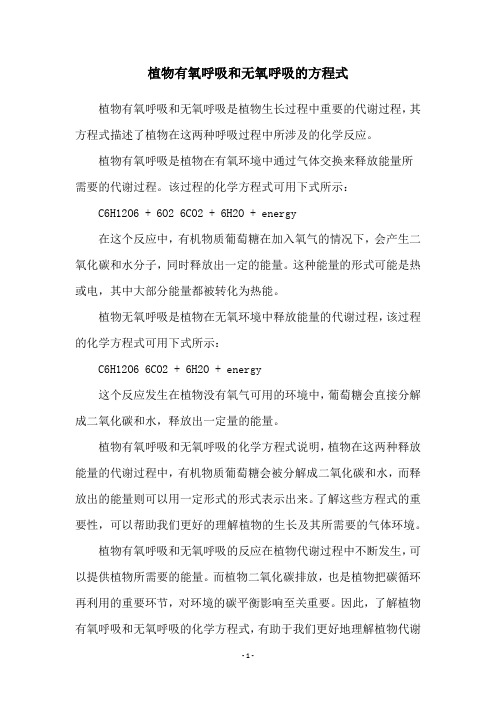 植物有氧呼吸和无氧呼吸的方程式

植物有氧呼吸和无氧呼吸是植物生长过程中重要的代谢过程，其方程式描述了植物在这两种呼吸过程中所涉及的化学反应。

植物有氧呼吸是植物在有氧环境中通过气体交换来释放能量所需要的代谢过程。该过程的化学方程式可用下式所示：

C6H12O6 + 6O2 6CO2 + 6H2O + energy

在这个反应中，有机物质葡萄糖在加入氧气的情况下，会产生二氧化碳和水分子，同时释放出一定的能量。这种能量的形式可能是热或电，其中大部分能量都被转化为热能。

植物无氧呼吸是植物在无氧环境中释放能量的代谢过程，该过程的化学方程式可用下式所示：

C6H12O6 6CO2 + 6H2O + energy

这个反应发生在植物没有氧气可用的环境中，葡萄糖会直接分解成二氧化碳和水，释放出一定量的能量。

植物有氧呼吸和无氧呼吸的化学方程式说明，植物在这两种释放能量的代谢过程中，有机物质葡萄糖会被分解成二氧化碳和水，而释放出的能量则可以用一定形式的形式表示出来。了解这些方程式的重要性，可以帮助我们更好的理解植物的生长及其所需要的气体环境。

植物有氧呼吸和无氧呼吸的反应在植物代谢过程中不断发生，可以提供植物所需要的能量。而植物二氧化碳排放，也是植物把碳循环再利用的重要环节，对环境的碳平衡影响至关重要。因此，了解植物有氧呼吸和无氧呼吸的化学方程式，有助于我们更好地理解植物代谢

- 1 -